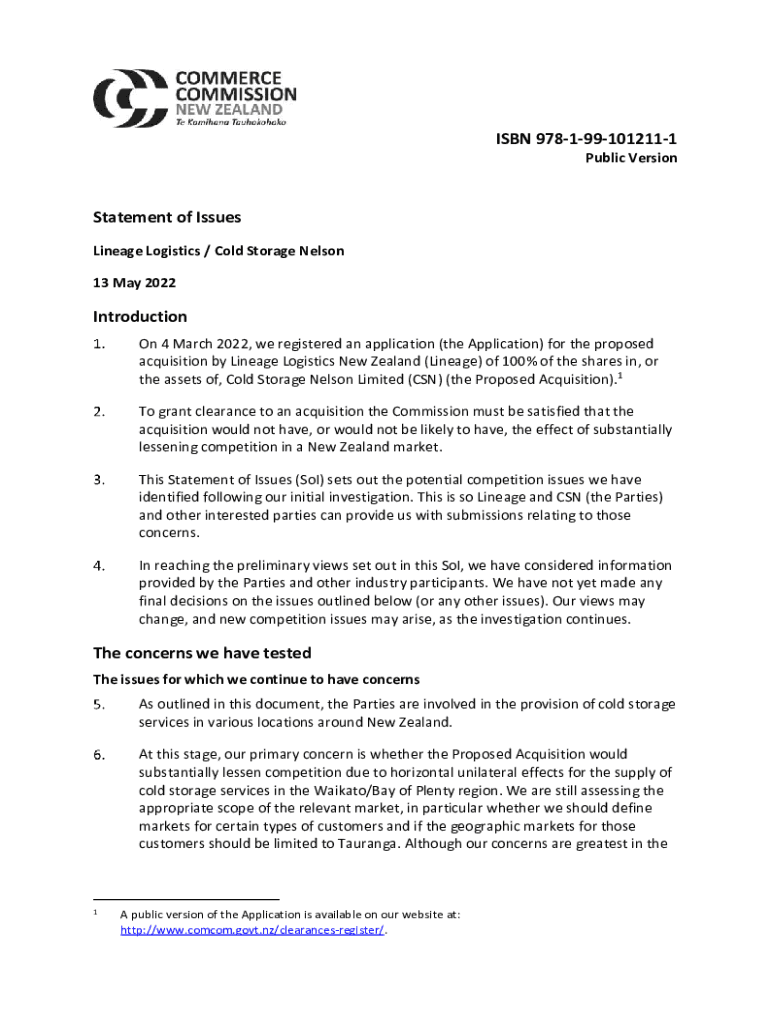 COMMERCE COMMISSION NEW ZEALAND
Te Komihana Tauhokohoko

ISBN 978-1-99-101211-1
Public Version

Statement of Issues

Lineage Logistics / Cold Storage Nelson

13 May 2022

Introduction

1. On 4 March 2022, we registered an application (the Application) for the proposed acquisition by Lineage Logistics New Zealand (Lineage) of 100% of the shares in, or the assets of, Cold Storage Nelson Limited (CSN) (the Proposed Acquisition).$^1$

2. To grant clearance to an acquisition the Commission must be satisfied that the acquisition would not have, or would not be likely to have, the effect of substantially lessening competition in a New Zealand market.

3. This Statement of Issues (SoI) sets out the potential competition issues we have identified following our initial investigation. This is so Lineage and CSN (the Parties) and other interested parties can provide us with submissions relating to those concerns.

4. In reaching the preliminary views set out in this SoI, we have considered information provided by the Parties and other industry participants. We have not yet made any final decisions on the issues outlined below (or any other issues). Our views may change, and new competition issues may arise, as the investigation continues.

The concerns we have tested

The issues for which we continue to have concerns

5. As outlined in this document, the Parties are involved in the provision of cold storage services in various locations around New Zealand.

6. At this stage, our primary concern is whether the Proposed Acquisition would substantially lessen competition due to horizontal unilateral effects for the supply of cold storage services in the Waikato/Bay of Plenty region. We are still assessing the appropriate scope of the relevant market, in particular whether we should define markets for certain types of customers and if the geographic markets for those customers should be limited to Tauranga. Although our concerns are greatest in the

$^1$ A public version of the Application is available on our website at: http://www.comcom.govt.nz/clearances-register/.